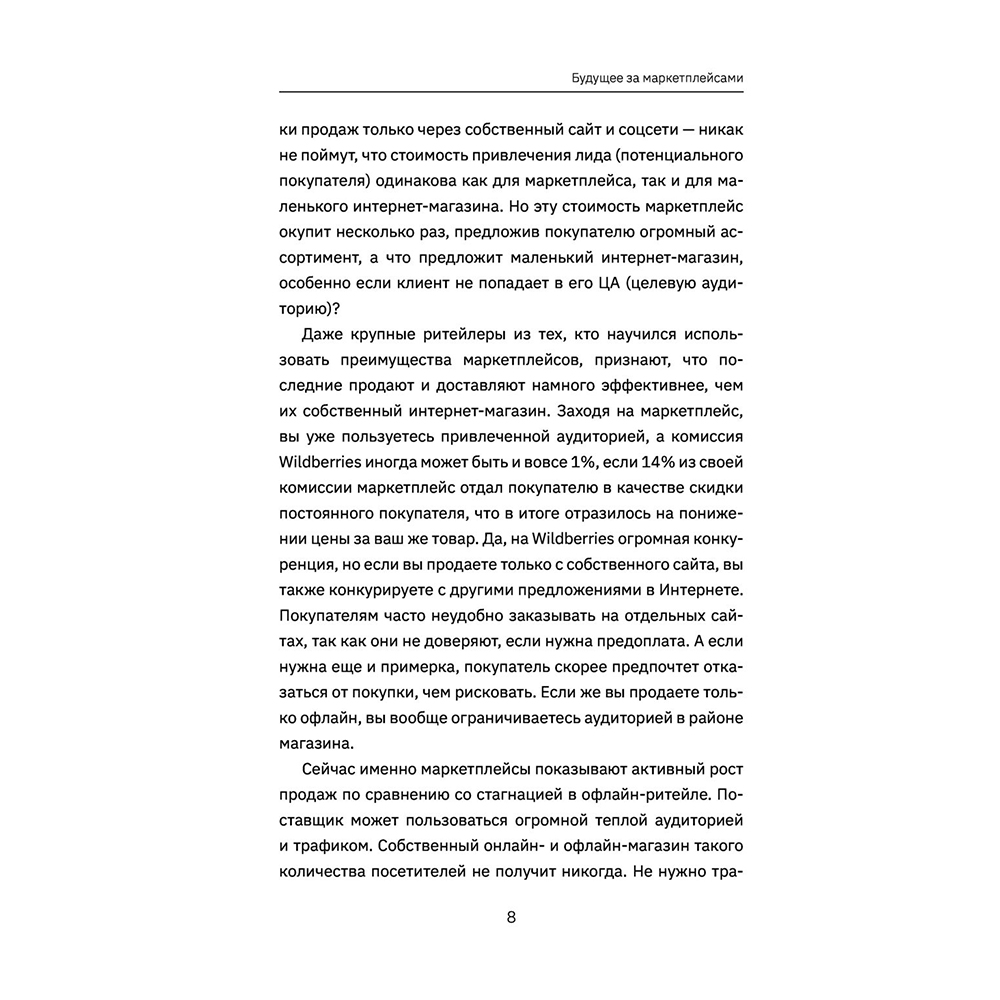 Будущее за маркетплейсами

ки продаж только через собственный сайт и соцсети — никак не поймут, что стоимость привлечения лида (потенциального покупателя) одинакова как для маркетплейса, так и для маленького интернет-магазина. Но эту стоимость маркетплейс окупит несколько раз, предложив покупателю огромный ассортимент, а что предложит маленький интернет-магазин, особенно если клиент не попадает в его ЦА (целевую аудиторию)?

Даже крупные ритейлеры из тех, кто научился использовать преимущества маркетплейсов, признают, что последние продают и доставляют намного эффективнее, чем их собственный интернет-магазин. Заходя на маркетплейс, вы уже пользуетесь привлеченной аудиторией, а комиссия Wildberries иногда может быть и вовсе 1%, если 14% из своей комиссии маркетплейс отдал покупателю в качестве скидки постоянного покупателя, что в итоге отразилось на понижении цены за ваш же товар. Да, на Wildberries огромная конкуренция, но если вы продаете только с собственного сайта, вы также конкурируете с другими предложениями в Интернете. Покупателям часто неудобно заказывать на отдельных сайтах, так как они не доверяют, если нужна предоплата. А если нужна еще и примерка, покупатель скорее предпочтет отказаться от покупки, чем рисковать. Если же вы продаете только офлайн, вы вообще ограничиваетесь аудиторией в районе магазина.

Сейчас именно маркетплейсы показывают активный рост продаж по сравнению со стагнацией в офлайн-ритейле. Поставщик может пользоваться огромной теплой аудиторией и трафиком. Собственный онлайн- и офлайн-магазин такого количества посетителей не получит никогда. Не нужно тра-

8